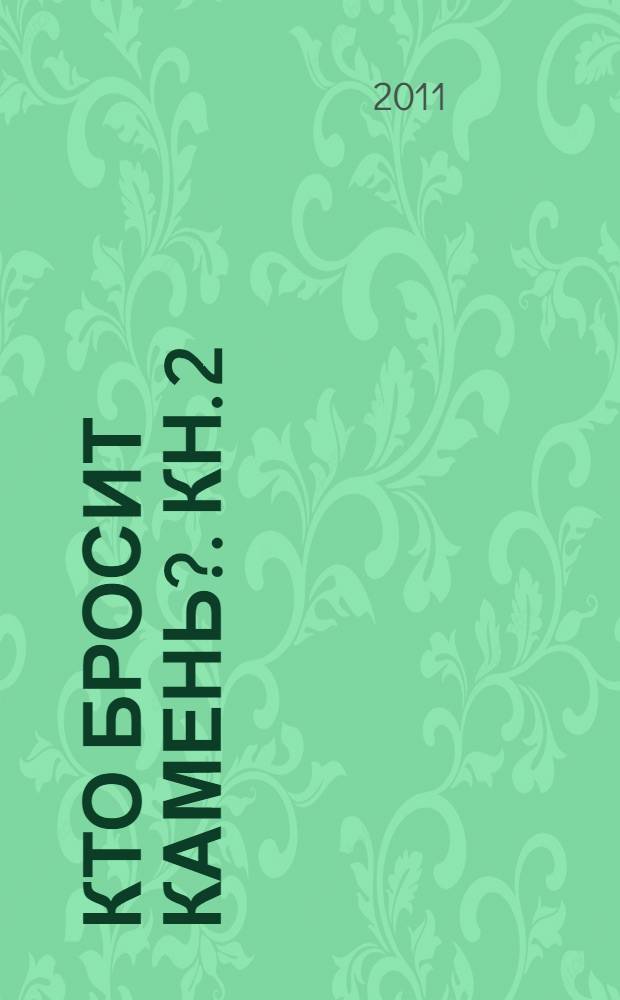 2011

КТО БРОСИТ КАМЕНЬ?. КН. 2